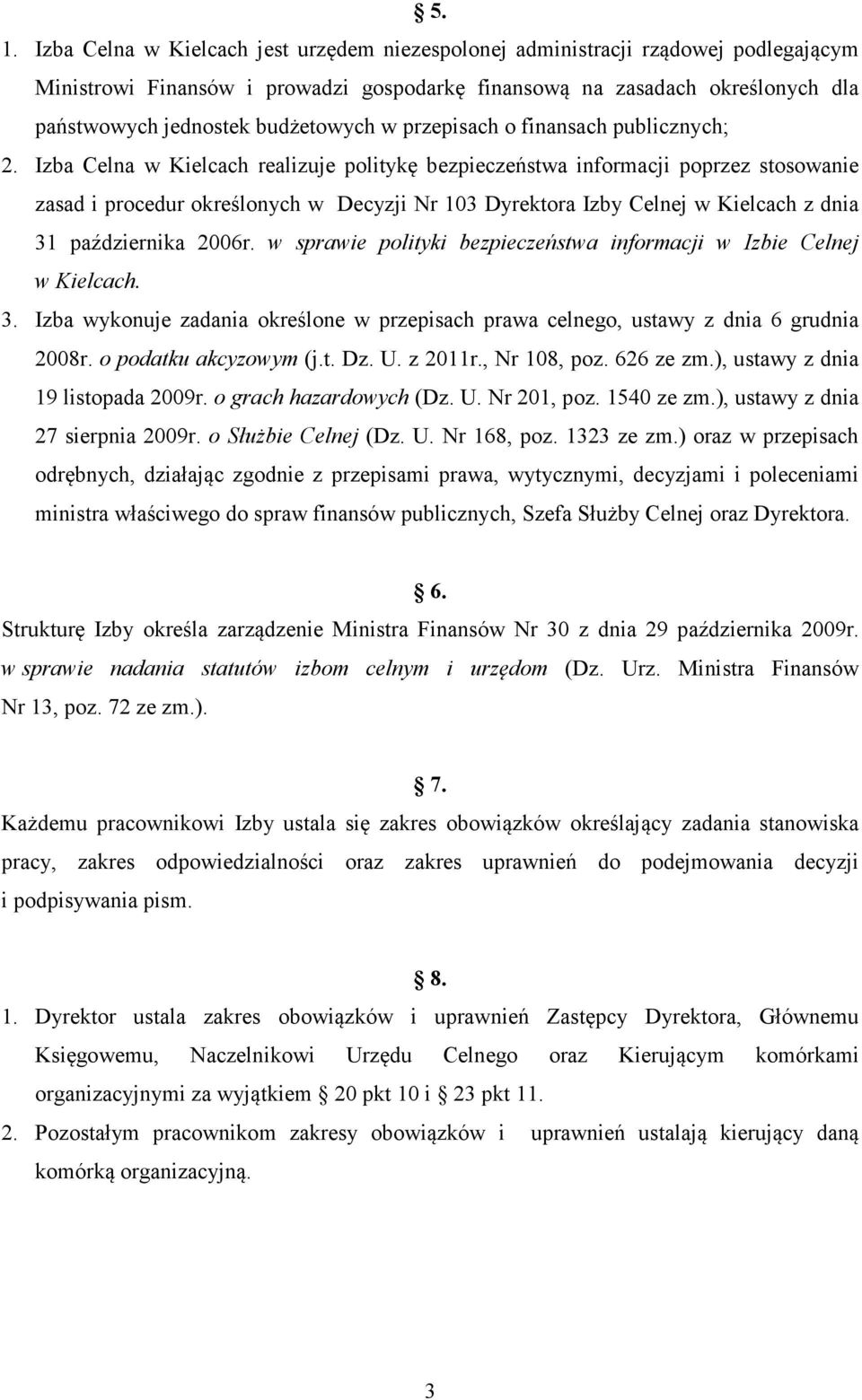 § 5.

1. Izba Celna w Kielcach jest urzędem niezespolonej administracji rządowej podlegającym Ministrowi Finansów i prowadzi gospodarkę finansową na zasadach określonych dla państwowych jednostek budżetowych w przepisach o finansach publicznych;

2. Izba Celna w Kielcach realizuje politykę bezpieczeństwa informacji poprzez stosowanie zasad i procedur określonych w Decyzji Nr 103 Dyrektora Izby Celnej w Kielcach z dnia 31 października 2006r. w sprawie polityki bezpieczeństwa informacji w Izbie Celnej w Kielcach.

3. Izba wykonuje zadania określone w przepisach prawa celnego, ustawy z dnia 6 grudnia 2008r. o podatku akcyzowym (j.t. Dz. U. z 2011r., Nr 108, poz. 626 ze zm.), ustawy z dnia 19 listopada 2009r. o grach hazardowych (Dz. U. Nr 201, poz. 1540 ze zm.), ustawy z dnia 27 sierpnia 2009r. o Służbie Celnej (Dz. U. Nr 168, poz. 1323 ze zm.) oraz w przepisach odrębnych, działając zgodnie z przepisami prawa, wytycznymi, decyzjami i poleceniami ministra właściwego do spraw finansów publicznych, Szefa Służby Celnej oraz Dyrektora.

§ 6.

Strukturę Izby określa zarządzenie Ministra Finansów Nr 30 z dnia 29 października 2009r. w sprawie nadania statutów izbom celnym i urzędom (Dz. Urz. Ministra Finansów Nr 13, poz. 72 ze zm.).

§ 7.

Każdemu pracownikowi Izby ustala się zakres obowiązków określający zadania stanowiska pracy, zakres odpowiedzialności oraz zakres uprawnień do podejmowania decyzji i podpisywania pism.

§ 8.

1. Dyrektor ustala zakres obowiązków i uprawnień Zastępcy Dyrektora, Głównemu Księgowemu, Naczelnikowi Urzędu Celnego oraz Kierującym komórkami organizacyjnymi za wyjątkiem § 20 pkt 10 i § 23 pkt 11.

2. Pozostałym pracownikom zakresy obowiązków i uprawnień ustalają kierujący daną komórką organizacyjną.

3